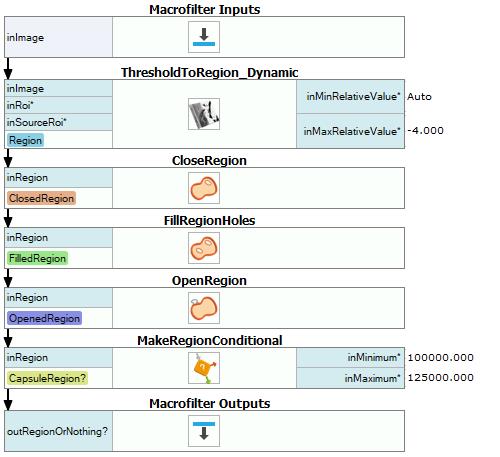 Macrofilter Inputs

inImage

ThresholdToRegion_Dynamic

inImage
inRoi*
inSourceRoi*
Region

inMinRelativeValue* Auto
inMaxRelativeValue* -4.000

CloseRegion

inRegion
ClosedRegion

FillRegionHoles

inRegion
FilledRegion

OpenRegion

inRegion
OpenedRegion

MakeRegionConditional

inRegion
CapsuleRegion?

inMinimum* 100000.000
inMaximum* 125000.000

Macrofilter Outputs

outRegionOrNothing?